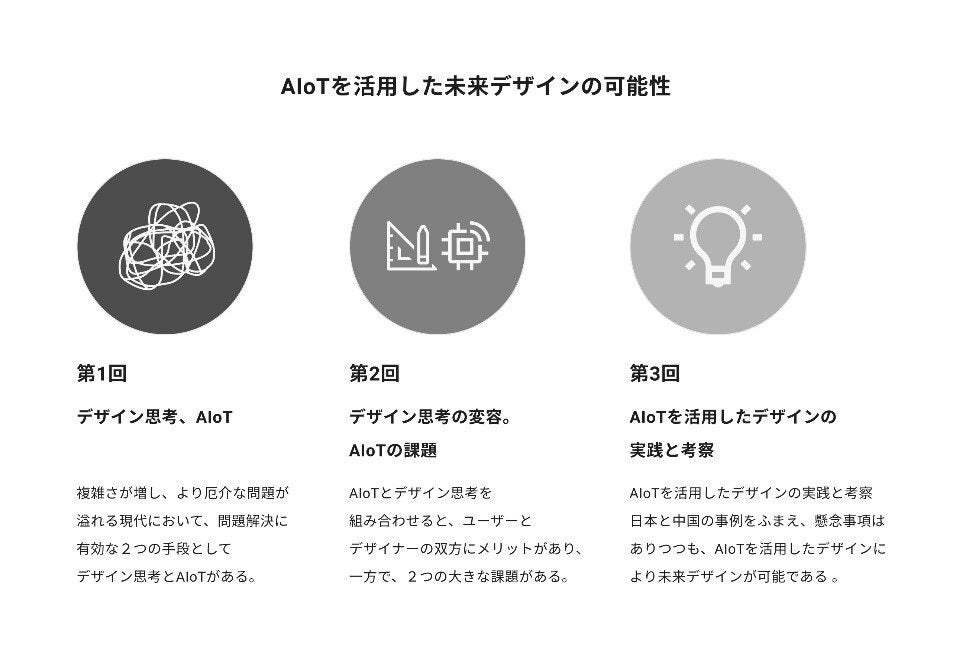 AIoTを活用した未来デザインの可能性

第1回

デザイン思考、AIoT

複雑さが増し、より厄介な問題が溢れる現代において、問題解決に有効な2つの手段としてデザイン思考とAIoTがある。

第2回

デザイン思考の変容。
AIoTの課題

AIoTとデザイン思考を組み合わせると、ユーザーとデザイナーの双方にメリットがあり、一方で、2つの大きな課題がある。

第3回

AIoTを活用したデザインの
実践と考察

AIoTを活用したデザインの実践と考察日本と中国の事例をふまえ、懸念事項はありつつも、AIoTを活用したデザインにより未来デザインが可能である。